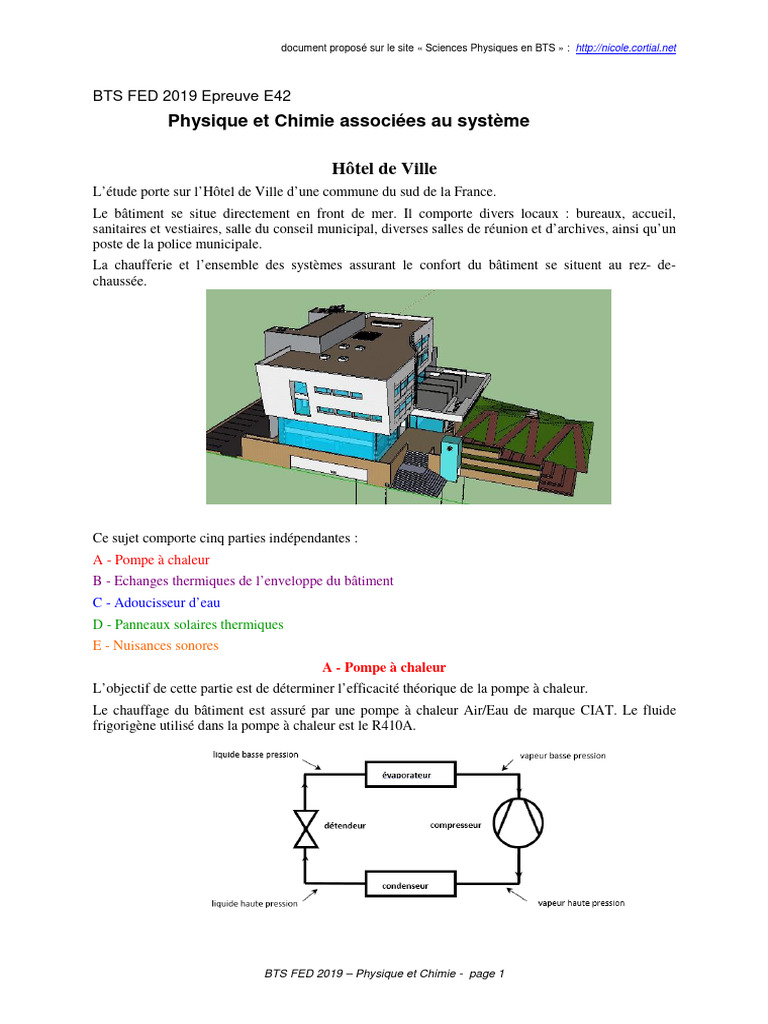 document proposé sur le site « Sciences Physiques en BTS » : http://nicole.cortial.net

BTS FED 2019 Epreuve E42

Physique et Chimie associées au système

Hôtel de Ville

L'étude porte sur l'Hôtel de Ville d'une commune du sud de la France.

Le bâtiment se situe directement en front de mer. Il comporte divers locaux : bureaux, accueil, sanitaires et vestiaires, salle du conseil municipal, diverses salles de réunion et d'archives, ainsi qu'un poste de la police municipale.

La chaufferie et l'ensemble des systèmes assurant le confort du bâtiment se situent au rez- de-chaussée.

Ce sujet comporte cinq parties indépendantes :

A - Pompe à chaleur

B - Echanges thermiques de l'enveloppe du bâtiment

C - Adoucisseur d'eau

D - Panneaux solaires thermiques

E - Nuisances sonores

A - Pompe à chaleur

L'objectif de cette partie est de déterminer l'efficacité théorique de la pompe à chaleur.

Le chauffage du bâtiment est assuré par une pompe à chaleur Air/Eau de marque CIAT. Le fluide frigorigène utilisé dans la pompe à chaleur est le R410A.

liquide basse pression
vapeur basse pression
évaporateur
détendeur
compresseur
condenseur
liquide haute pression
vapeur haute pression

BTS FED 2019 – Physique et Chimie - page 1